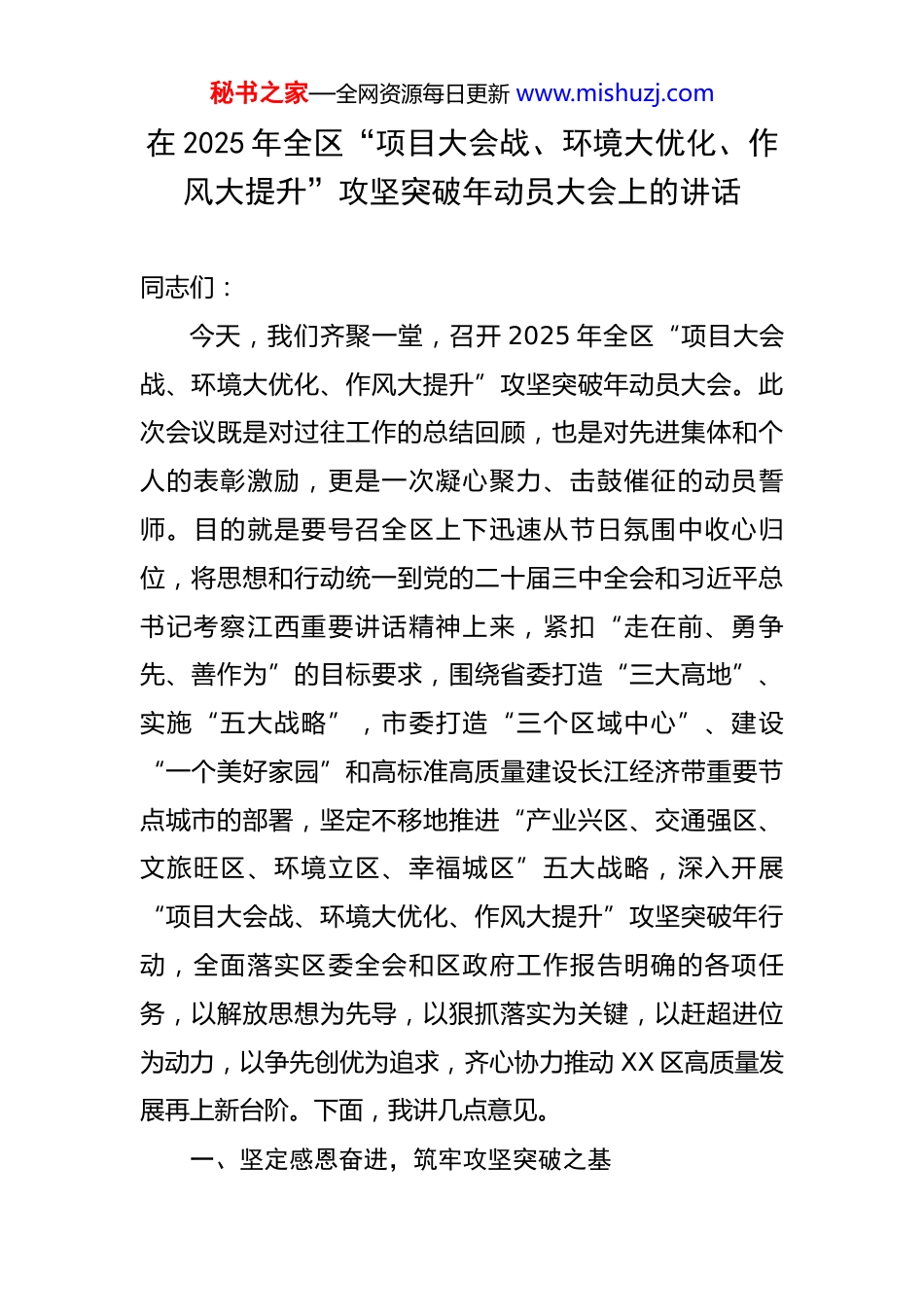 秘书之家—全网资源每日更新 www.mishuzj.com

在 2025 年全区“项目大会战、环境大优化、作风大提升”攻坚突破年动员大会上的讲话

同志们：

今天，我们齐聚一堂，召开 2025 年全区“项目大会战、环境大优化、作风大提升”攻坚突破年动员大会。此次会议既是对过往工作的总结回顾，也是对先进集体和个人的表彰激励，更是一次凝心聚力、击鼓催征的动员誓师。目的就是要号召全区上下迅速从节日氛围中收心归位，将思想和行动统一到党的二十届三中全会和习近平总书记考察江西重要讲话精神上来，紧扣“走在前、勇争先、善作为”的目标要求，围绕省委打造“三大高地”、实施“五大战略”，市委打造“三个区域中心”、建设“一个美好家园”和高标准高质量建设长江经济带重要节点城市的部署，坚定不移地推进“产业兴区、交通强区、文旅旺区、环境立区、幸福城区”五大战略，深入开展“项目大会战、环境大优化、作风大提升”攻坚突破年行动，全面落实区委全会和区政府工作报告明确的各项任务，以解放思想为先导，以狠抓落实为关键，以赶超进位为动力，以争先创优为追求，齐心协力推动 XX 区高质量发展再上新台阶。下面，我讲几点意见。

一、坚定感恩奋进，筑牢攻坚突破之基